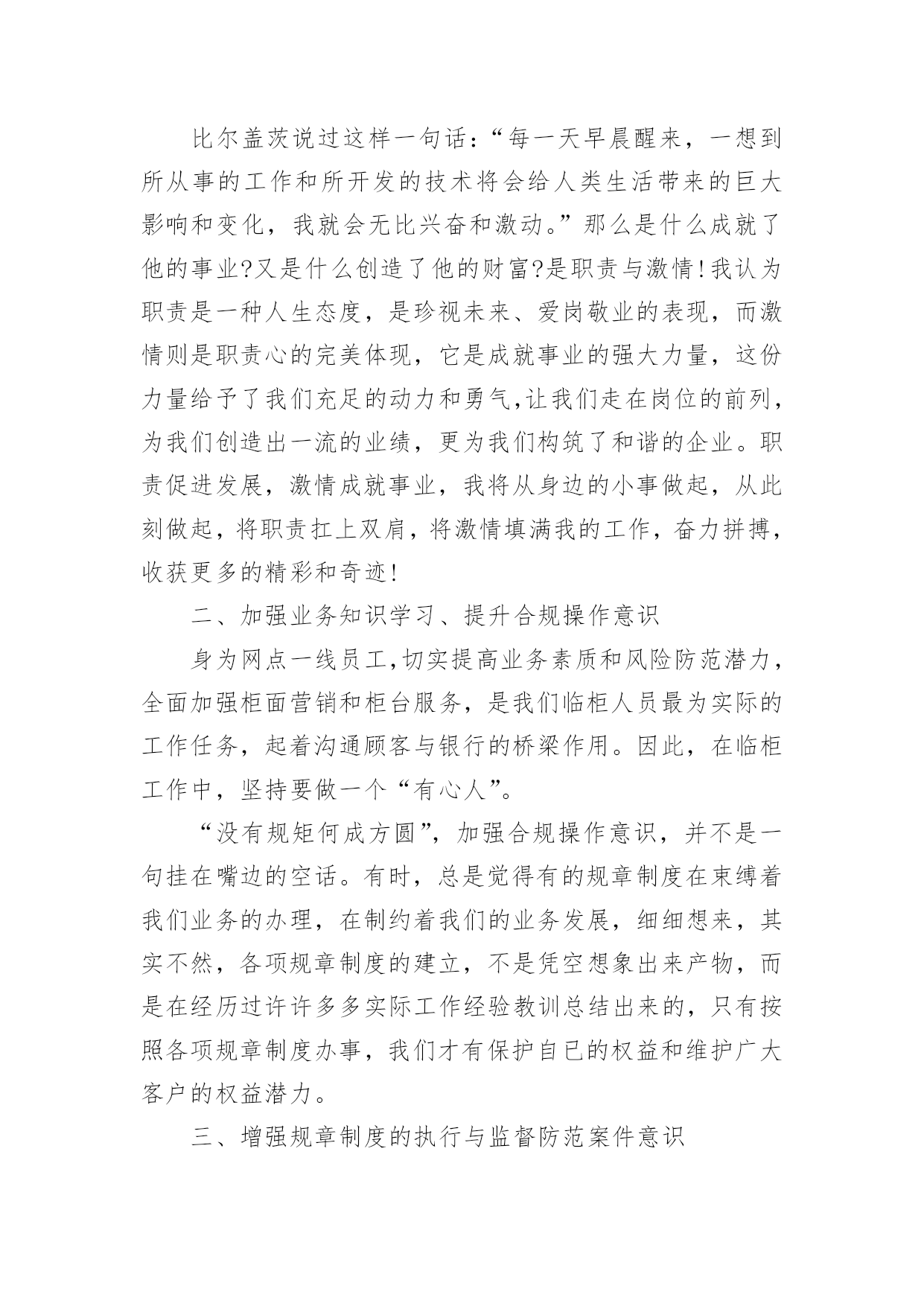 比尔盖茨说过这样一句话：“每一天早晨醒来，一想到所从事的工作和所开发的技术将会给人类生活带来的巨大影响和变化，我就会无比兴奋和激动。”那么是什么成就了他的事业?又是什么创造了他的财富?是职责与激情!我认为职责是一种人生态度，是珍视未来、爱岗敬业的表现，而激情则是职责心的完美体现，它是成就事业的强大力量，这份力量给予了我们充足的动力和勇气,让我们走在岗位的前列，为我们创造出一流的业绩，更为我们构筑了和谐的企业。职责促进发展，激情成就事业，我将从身边的小事做起，从此刻做起，将职责扛上双肩，将激情填满我的工作，奋力拼搏，收获更多的精彩和奇迹!

二、加强业务知识学习、提升合规操作意识

身为网点一线员工,切实提高业务素质和风险防范潜力，全面加强柜面营销和柜台服务，是我们临柜人员最为实际的工作任务，起着沟通顾客与银行的桥梁作用。因此，在临柜工作中，坚持要做一个“有心人”。

“没有规矩何成方圆”，加强合规操作意识，并不是一句挂在嘴边的空话。有时，总是觉得有的规章制度在束缚着我们业务的办理，在制约着我们的业务发展，细细想来，其实不然，各项规章制度的建立，不是凭空想象出来产物，而是在经历过许许多多实际工作经验教训总结出来的，只有按照各项规章制度办事，我们才有保护自已的权益和维护广大客户的权益潜力。

三、增强规章制度的执行与监督防范案件意识